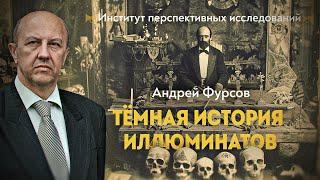 Институт перспективных исследований

Андрей Фурсов

ТЁМНАЯ ИСТОРИЯ ИЛЛЮМИНАТОВ